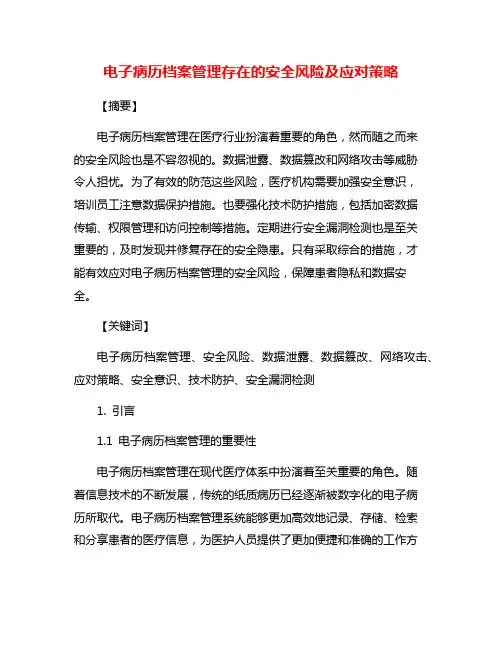 电子病历档案管理存在的安全风险及应对策略

【摘要】

电子病历档案管理在医疗行业扮演着重要的角色，然而随之而来的安全风险也是不容忽视的。数据泄露、数据篡改和网络攻击等威胁令人担忧。为了有效的防范这些风险，医疗机构需要加强安全意识，培训员工注意数据保护措施。也要强化技术防护措施，包括加密数据传输、权限管理和访问控制等措施。定期进行安全漏洞检测也是至关重要的，及时发现并修复存在的安全隐患。只有采取综合的措施，才能有效应对电子病历档案管理的安全风险，保障患者隐私和数据安全。

【关键词】

电子病历档案管理、安全风险、数据泄露、数据篡改、网络攻击、应对策略、安全意识、技术防护、安全漏洞检测

1. 引言

1.1 电子病历档案管理的重要性

电子病历档案管理在现代医疗体系中扮演着至关重要的角色。随着信息技术的不断发展，传统的纸质病历已经逐渐被数字化的电子病历所取代。电子病历档案管理系统能够更加高效地记录、存储、检索和分享患者的医疗信息，为医护人员提供了更加便捷和准确的工作方